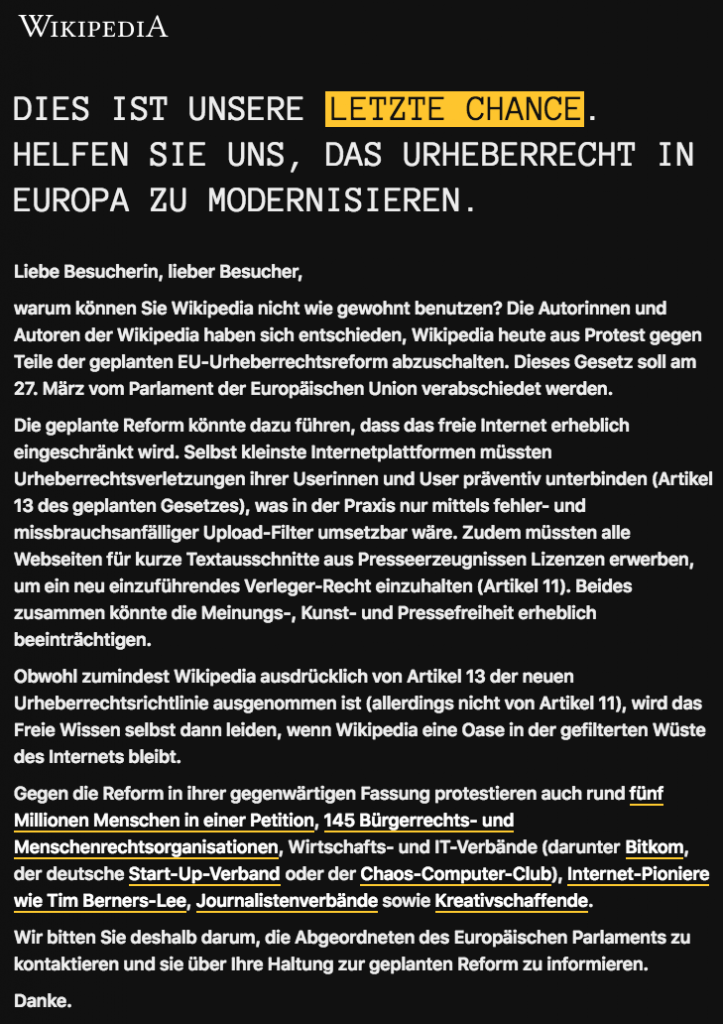 WIKIPEDIA

DIES IST UNSERE LETZTE CHANCE. HELFEN SIE UNS, DAS URHEBERRECHT IN EUROPA ZU MODERNISIEREN.

Liebe Besucherin, lieber Besucher,

warum können Sie Wikipedia nicht wie gewohnt benutzen? Die Autorinnen und Autoren der Wikipedia haben sich entschieden, Wikipedia heute aus Protest gegen Teile der geplanten EU-Urheberrechtsreform abzuschalten. Dieses Gesetz soll am 27. März vom Parlament der Europäischen Union verabschiedet werden.

Die geplante Reform könnte dazu führen, dass das freie Internet erheblich eingeschränkt wird. Selbst kleinste Internetplattformen müssten Urheberrechtsverletzungen ihrer Userinnen und User präventiv unterbinden (Artikel 13 des geplanten Gesetzes), was in der Praxis nur mittels fehler- und missbrauchsanfälliger Upload-Filter umsetzbar wäre. Zudem müssten alle Webseiten für kurze Textausschnitte aus Presseerzeugnissen Lizenzen erwerben, um ein neu einzuführendes Verleger-Recht einzuhalten (Artikel 11). Beides zusammen könnte die Meinungs-, Kunst- und Pressefreiheit erheblich beeinträchtigen.

Obwohl zumindest Wikipedia ausdrücklich von Artikel 13 der neuen Urheberrechtsrichtlinie ausgenommen ist (allerdings nicht von Artikel 11), wird das Freie Wissen selbst dann leiden, wenn Wikipedia eine Oase in der gefilterten Wüste des Internets bleibt.

Gegen die Reform in ihrer gegenwärtigen Fassung protestieren auch rund fünf Millionen Menschen in einer Petition, 145 Bürgerrechts- und Menschenrechtsorganisationen, Wirtschafts- und IT-Verbände (darunter Bitkom, der deutsche Start-Up-Verband oder der Chaos-Computer-Club), Internet-Pioniere wie Tim Berners-Lee, Journalistenverbände sowie Kreativschaffende.

Wir bitten Sie deshalb darum, die Abgeordneten des Europäischen Parlaments zu kontaktieren und sie über Ihre Haltung zur geplanten Reform zu informieren.

Danke.